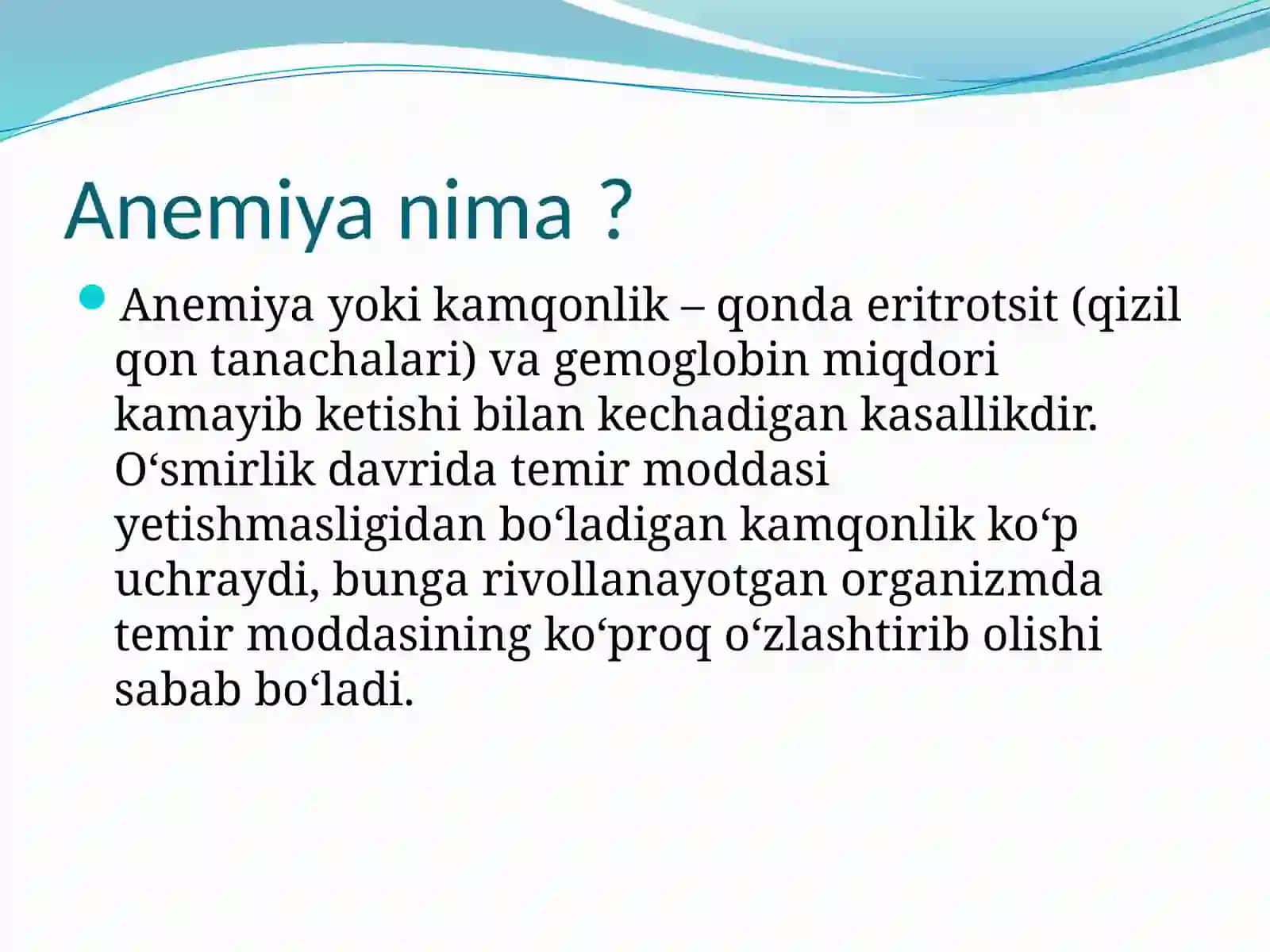 Anemiya nima ?

Anemiya yoki kamqonlik – qonda eritrotsit (qizil qon tanachalari) va gemoglobin miqdori kamayib ketishi bilan kechadigan kasallikdir. O‘smirlik davrida temir moddasi yetishmasligidan bo‘ladigan kamqonlik ko‘p uchraydi, bunga rivollanayotgan organizmda temir moddasining ko‘proq o‘zlashtirib olishi sabab bo‘ladi.